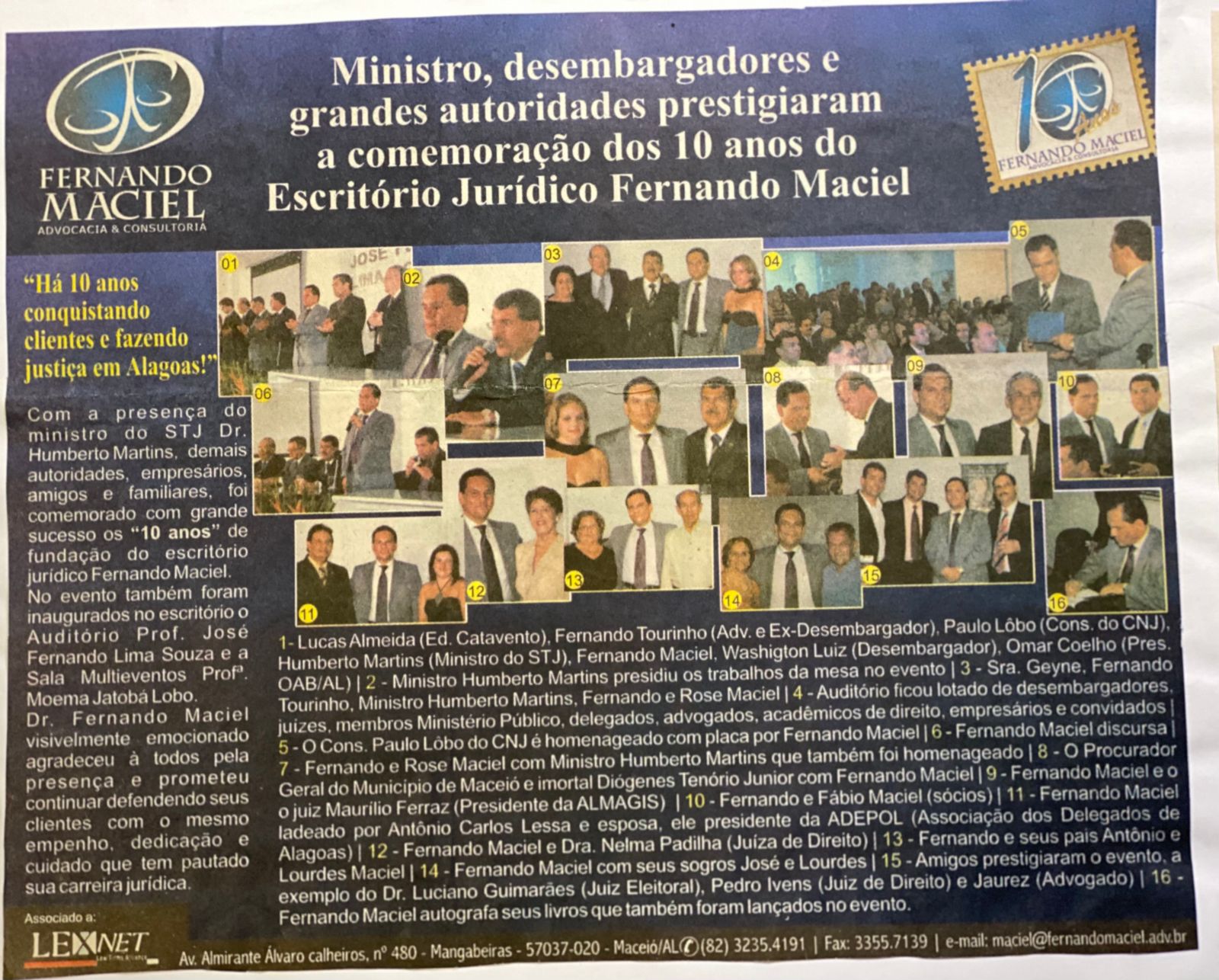 FERNANDO MACIEL
ADVOCACIA & CONSULTORIA

Ministro, desembargadores e grandes autoridades prestigiaram a comemoração dos 10 anos do Escritório Jurídico Fernando Maciel

10 Anos
FERNANDO MACIEL
ADVOCACIA & CONSULTORIA

"Há 10 anos conquistando clientes e fazendo justiça em Alagoas!"

Com a presença do ministro do STJ Dr. Humberto Martins, demais autoridades, empresários, amigos e familiares, foi comemorado com grande sucesso os "10 anos" de fundação do escritório jurídico Fernando Maciel. No evento também foram inaugurados no escritório o Auditório Prof. José Fernando Lima Souza e a Sala Multieventos Profª. Moema Jatobá Lobo. Dr. Fernando Maciel visivelmente emocionado agradeceu à todos pela presença e prometeu continuar defendendo seus clientes com o mesmo empenho, dedicação e cuidado que tem pautado sua carreira jurídica.

01 02 03 04 05 06 07 08 09 10 11 12 13 14 15 16

1- Lucas Almeida (Ed. Catavento), Fernando Tourinho (Adv. e Ex-Desembargador), Paulo Lôbo (Cons. do CNJ), Humberto Martins (Ministro do STJ), Fernando Maciel, Washigton Luiz (Desembargador), Omar Coelho (Pres. OAB/AL) | 2 - Ministro Humberto Martins presidiu os trabalhos da mesa no evento | 3 - Sra. Geyne, Fernando Tourinho, Ministro Humberto Martins, Fernando e Rose Maciel | 4 - Auditório ficou lotado de desembargadores, juízes, membros Ministério Público, delegados, advogados, acadêmicos de direito, empresários e convidados | 5 - O Cons. Paulo Lôbo do CNJ é homenageado com placa por Fernando Maciel | 6 - Fernando Maciel discursa | 7 - Fernando e Rose Maciel com Ministro Humberto Martins que também foi homenageado | 8 - O Procurador Geral do Município de Maceió e imortal Diógenes Tenório Junior com Fernando Maciel | 9 - Fernando Maciel e o o juiz Maurílio Ferraz (Presidente da ALMAGIS) | 10 - Fernando e Fábio Maciel (sócios) | 11 - Fernando Maciel ladeado por Antônio Carlos Lessa e esposa, ele presidente da ADEPOL (Associação dos Delegados de Alagoas) | 12 - Fernando Maciel e Dra. Nelma Padilha (Juíza de Direito) | 13 - Fernando e seus pais Antônio e Lourdes Maciel | 14 - Fernando Maciel com seus sogros José e Lourdes | 15 - Amigos prestigiaram o evento, a exemplo do Dr. Luciano Guimarães (Juiz Eleitoral), Pedro Ivens (Juiz de Direito) e Jaurez (Advogado) | 16 - Fernando Maciel autografa seus livros que também foram lançados no evento.

Associado a:
LEXNET

Av. Almirante Álvaro calheiros, nº 480 - Mangabeiras - 57037-020 - Maceió/AL (82) 3235.4191 | Fax: 3355.7139 | e-mail: maciel@fernandomaciel.adv.br